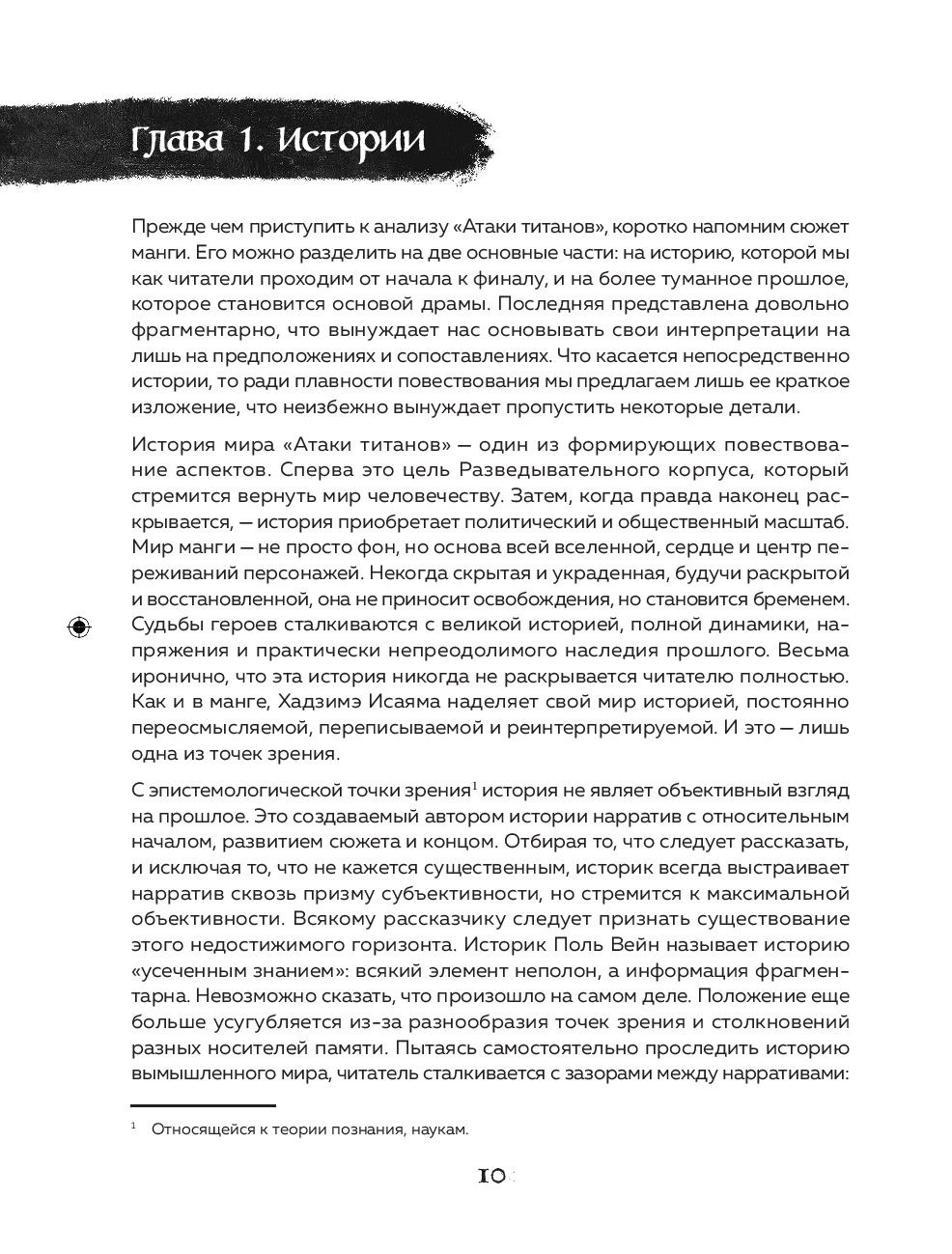 Глава 1. Истории

Прежде чем приступить к анализу «Атаки титанов», коротко напомним сюжет манги. Его можно разделить на две основные части: на историю, которой мы как читатели проходим от начала к финалу, и на более туманное прошлое, которое становится основой драмы. Последняя представлена довольно фрагментарно, что вынуждает нас основывать свои интерпретации на лишь на предположениях и сопоставлениях. Что касается непосредственно истории, то ради плавности повествования мы предлагаем лишь ее краткое изложение, что неизбежно вынуждает пропустить некоторые детали.

История мира «Атаки титанов» — один из формирующих повествование аспектов. Сперва это цель Разведывательного корпуса, который стремится вернуть мир человечеству. Затем, когда правда наконец раскрывается, — история приобретает политический и общественный масштаб. Мир манги — не просто фон, но основа всей вселенной, сердце и центр переживаний персонажей. Некогда скрытая и украденная, будучи раскрытой и восстановленной, она не приносит освобождения, но становится бременем. Судьбы героев сталкиваются с великой историей, полной динамики, напряжения и практически непреодолимого наследия прошлого. Весьма иронично, что эта история никогда не раскрывается читателю полностью. Как и в манге, Хадзимэ Исаяма наделяет свой мир историей, постоянно переосмысляемой, переписываемой и реинтерпретируемой. И это — лишь одна из точек зрения.

С эпистемологической точки зрения$^1$ история не являет объективный взгляд на прошлое. Это создаваемый автором истории нарратив с относительным началом, развитием сюжета и концом. Отбирая то, что следует рассказать, и исключая то, что не кажется существенным, историк всегда выстраивает нарратив сквозь призму субъективности, но стремится к максимальной объективности. Всякому рассказчику следует признать существование этого недостижимого горизонта. Историк Поль Вейн называет историю «усеченным знанием»: всякий элемент неполон, а информация фрагментарна. Невозможно сказать, что произошло на самом деле. Положение еще больше усугубляется из-за разнообразия точек зрения и столкновений разных носителей памяти. Пытаясь самостоятельно проследить историю вымышленного мира, читатель сталкивается с зазорами между нарративами:

$^1$ Относящейся к теории познания, наукам.

10